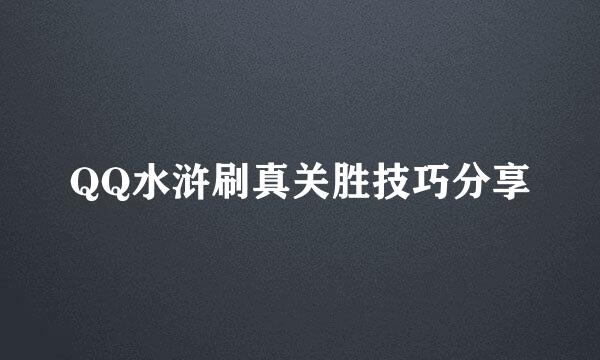 QQ水浒刷真关胜技巧分享